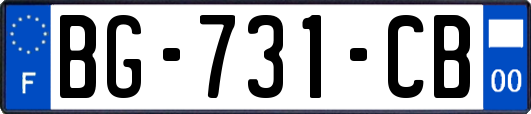 F
BG-731-CB
00